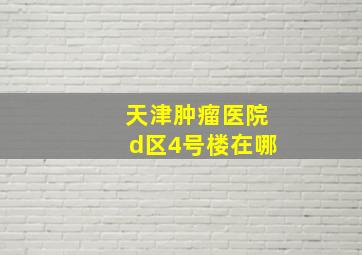 天津肿瘤医院
d区4号楼在哪